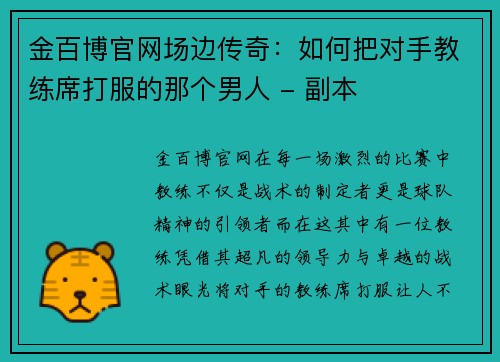 金百博官网场边传奇：如何把对手教练席打服的那个男人 - 副本

金百博官网在每一场激烈的比赛中教练不仅是战术的制定者更是球队精神的引领者而在这其中有一位教练凭借其超凡的领导力与卓越的战术眼光将对手的教练席打服让人不